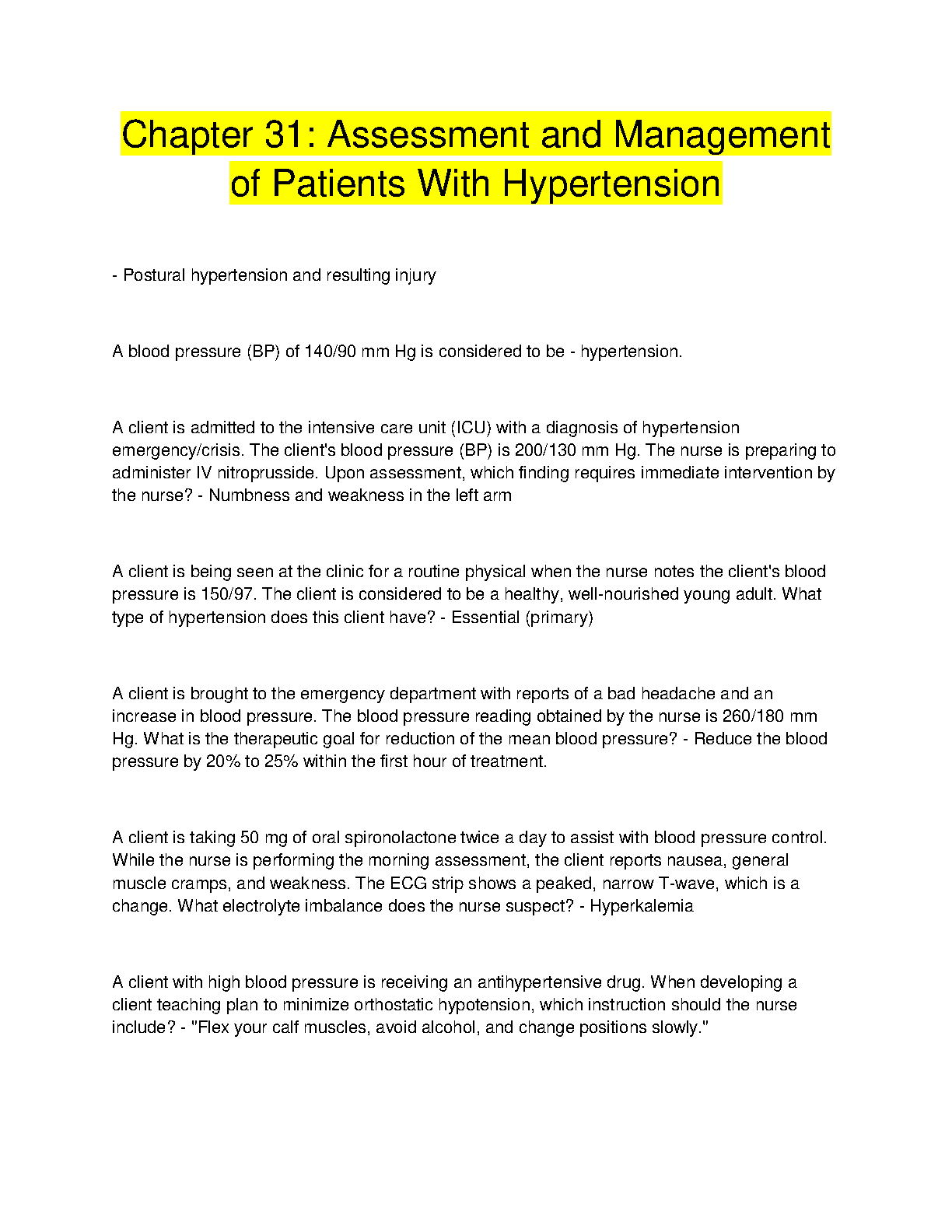 Chapter 31: Assessment and Management of Patients With Hypertension

- Postural hypertension and resulting injury

A blood pressure (BP) of 140/90 mm Hg is considered to be - hypertension.

A client is admitted to the intensive care unit (ICU) with a diagnosis of hypertension emergency/crisis. The client's blood pressure (BP) is 200/130 mm Hg. The nurse is preparing to administer IV nitroprusside. Upon assessment, which finding requires immediate intervention by the nurse? - Numbness and weakness in the left arm

A client is being seen at the clinic for a routine physical when the nurse notes the client's blood pressure is 150/97. The client is considered to be a healthy, well-nourished young adult. What type of hypertension does this client have? - Essential (primary)

A client is brought to the emergency department with reports of a bad headache and an increase in blood pressure. The blood pressure reading obtained by the nurse is 260/180 mm Hg. What is the therapeutic goal for reduction of the mean blood pressure? - Reduce the blood pressure by 20% to 25% within the first hour of treatment.

A client is taking 50 mg of oral spironolactone twice a day to assist with blood pressure control. While the nurse is performing the morning assessment, the client reports nausea, general muscle cramps, and weakness. The ECG strip shows a peaked, narrow T-wave, which is a change. What electrolyte imbalance does the nurse suspect? - Hyperkalemia

A client with high blood pressure is receiving an antihypertensive drug. When developing a client teaching plan to minimize orthostatic hypotension, which instruction should the nurse include? - "Flex your calf muscles, avoid alcohol, and change positions slowly."